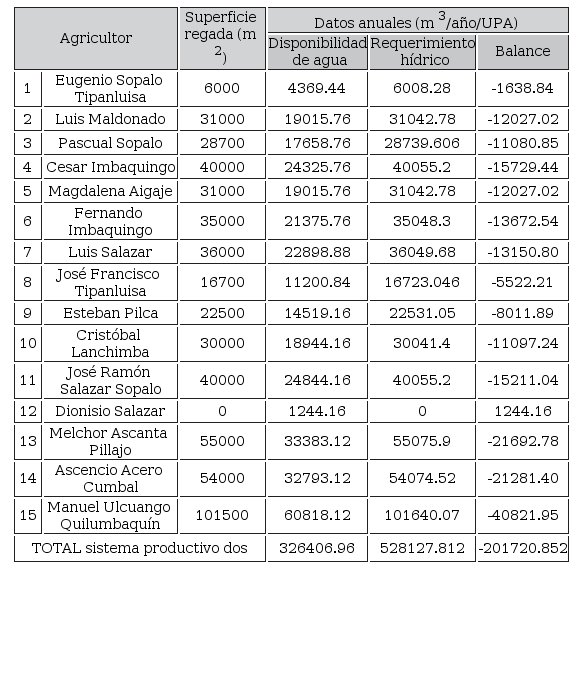 | Agricultor | | Superficie regada ($m^2$) | Datos anuales ($m^3$/año/UPA) | | |
|---|---|---|---|---|---|
| | | | Disponibilidad de agua | Requerimiento hídrico | Balance |
| 1 | Eugenio Sopalo Tipanluisa | 6000 | 4369.44 | 6008.28 | -1638.84 |
| 2 | Luis Maldonado | 31000 | 19015.76 | 31042.78 | -12027.02 |
| 3 | Pascual Sopalo | 28700 | 17658.76 | 28739.606 | -11080.85 |
| 4 | Cesar Imbaquingo | 40000 | 24325.76 | 40055.2 | -15729.44 |
| 5 | Magdalena Aigaje | 31000 | 19015.76 | 31042.78 | -12027.02 |
| 6 | Fernando Imbaquingo | 35000 | 21375.76 | 35048.3 | -13672.54 |
| 7 | Luis Salazar | 36000 | 22898.88 | 36049.68 | -13150.80 |
| 8 | José Francisco Tipanluisa | 16700 | 11200.84 | 16723.046 | -5522.21 |
| 9 | Esteban Pilca | 22500 | 14519.16 | 22531.05 | -8011.89 |
| 10 | Cristóbal Lanchimba | 30000 | 18944.16 | 30041.4 | -11097.24 |
| 11 | José Ramón Salazar Sopalo | 40000 | 24844.16 | 40055.2 | -15211.04 |
| 12 | Dionisio Salazar | 0 | 1244.16 | 0 | 1244.16 |
| 13 | Melchor Ascanta Pillajo | 55000 | 33383.12 | 55075.9 | -21692.78 |
| 14 | Ascencio Acero Cumbal | 54000 | 32793.12 | 54074.52 | -21281.40 |
| 15 | Manuel Ulcuango Quilumbaquín | 101500 | 60818.12 | 101640.07 | -40821.95 |
| TOTAL sistema productivo dos | | | 326406.96 | 528127.812 | -201720.852 |